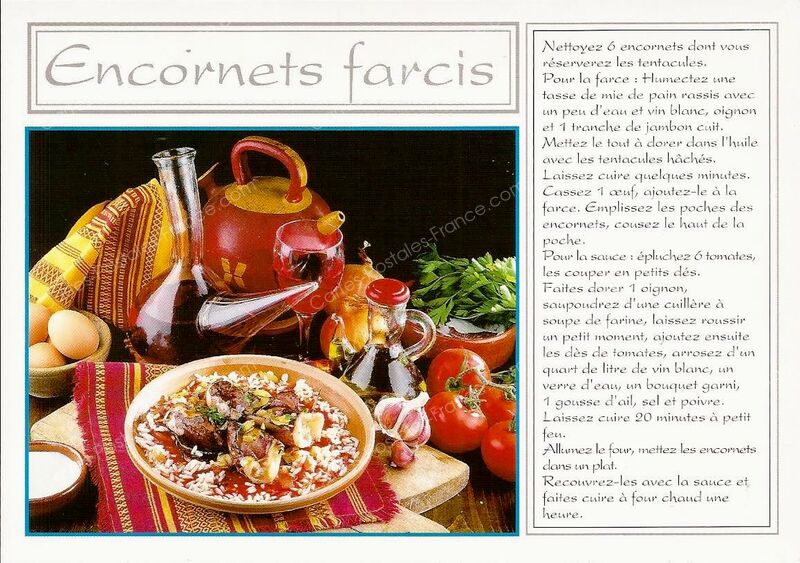 Encornets farcis

Nettoyez 6 encornets dont vous réserverez les tentacules.
Pour la farce : Humectez une tasse de mie de pain rassis avec un peu d'eau et vin blanc, oignon et 1 tranche de jambon cuit.
Mettez le tout à dorer dans l'huile avec les tentacules hâchés.
Laissez cuire quelques minutes.
Cassez 1 œuf, ajoutez-le à la farce. Emplissez les poches des encornets, cousez le haut de la poche.
Pour la sauce : épluchez 6 tomates, les couper en petits dés.
Faites dorer 1 oignon, saupoudrez d'une cuillère à soupe de farine, laissez roussir un petit moment, ajoutez ensuite les dès de tomates, arrosez d'un quart de litre de vin blanc, un verre d'eau, un bouquet garni, 1 gousse d'ail, sel et poivre.
Laissez cuire 20 minutes à petit feu.
Allumez le four, mettez les encornets dans un plat.
Recouvrez-les avec la sauce et faites cuire à four chaud une heure.

Cartes-Postales-France.com